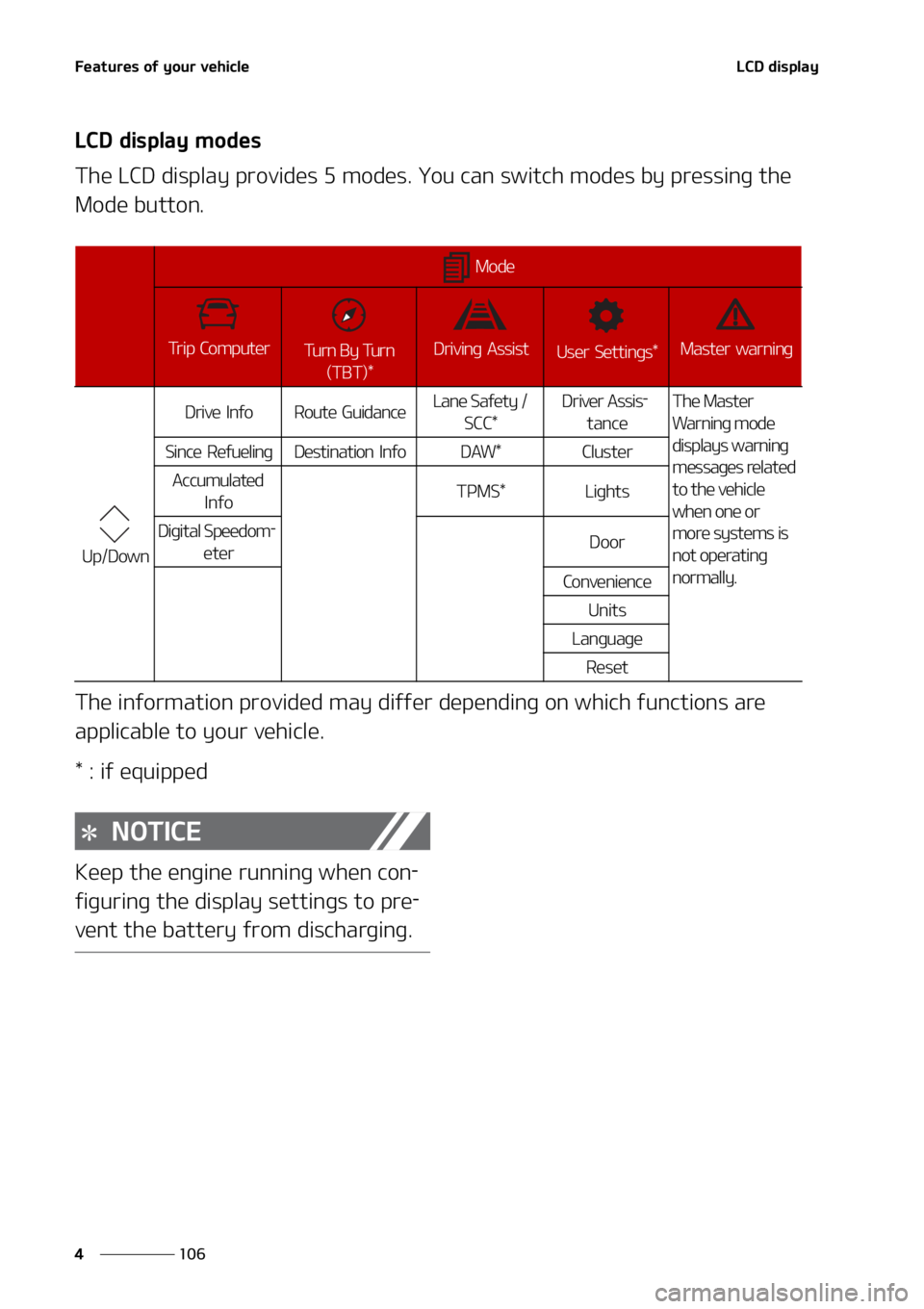 Features of your vehicle

LCD display

LCD display modes

The LCD display provides 5 modes. You can switch modes by pressing the Mode button.

|  | Mode | | | | |
|---|---|---|---|---|---|
|  | Trip Computer | Turn By Turn (TBT)* | Driving Assist | User Settings* | Master warning |
| Up/Down | Drive Info | Route Guidance | Lane Safety / SCC* | Driver Assistance | The Master Warning mode displays warning messages related to the vehicle when one or more systems is not operating normally. |
|  | Since Refueling | Destination Info | DAW* | Cluster | |
|  | Accumulated Info | | TPMS* | Lights | |
|  | Digital Speedometer | | | Door | |
|  | | | | Convenience | |
|  | | | | Units | |
|  | | | | Language | |
|  | | | | Reset | |

The information provided may differ depending on which functions are applicable to your vehicle.

* : if equipped

✻ NOTICE

Keep the engine running when configuring the display settings to prevent the battery from discharging.

4 106

carmanualsonline.info